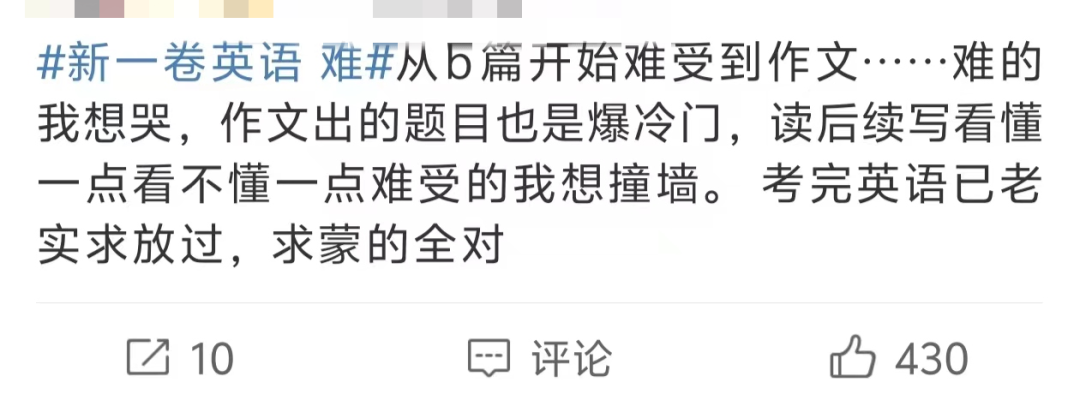 #新一卷英语 难#从b篇开始难受到作文……难的我想哭，作文出的题目也是爆冷门，读后续写看懂一点看不懂一点难受的我想撞墙。考完英语已老实求放过，求蒙的全对

10 评论 430